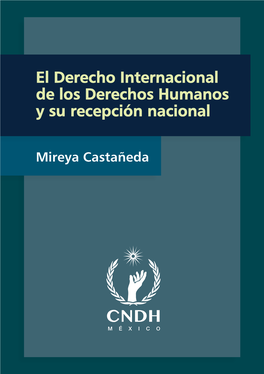 El Derecho Internacional de los Derechos Humanos y su recepción nacional

Mireya Castañeda

CNDH
MÉXICO